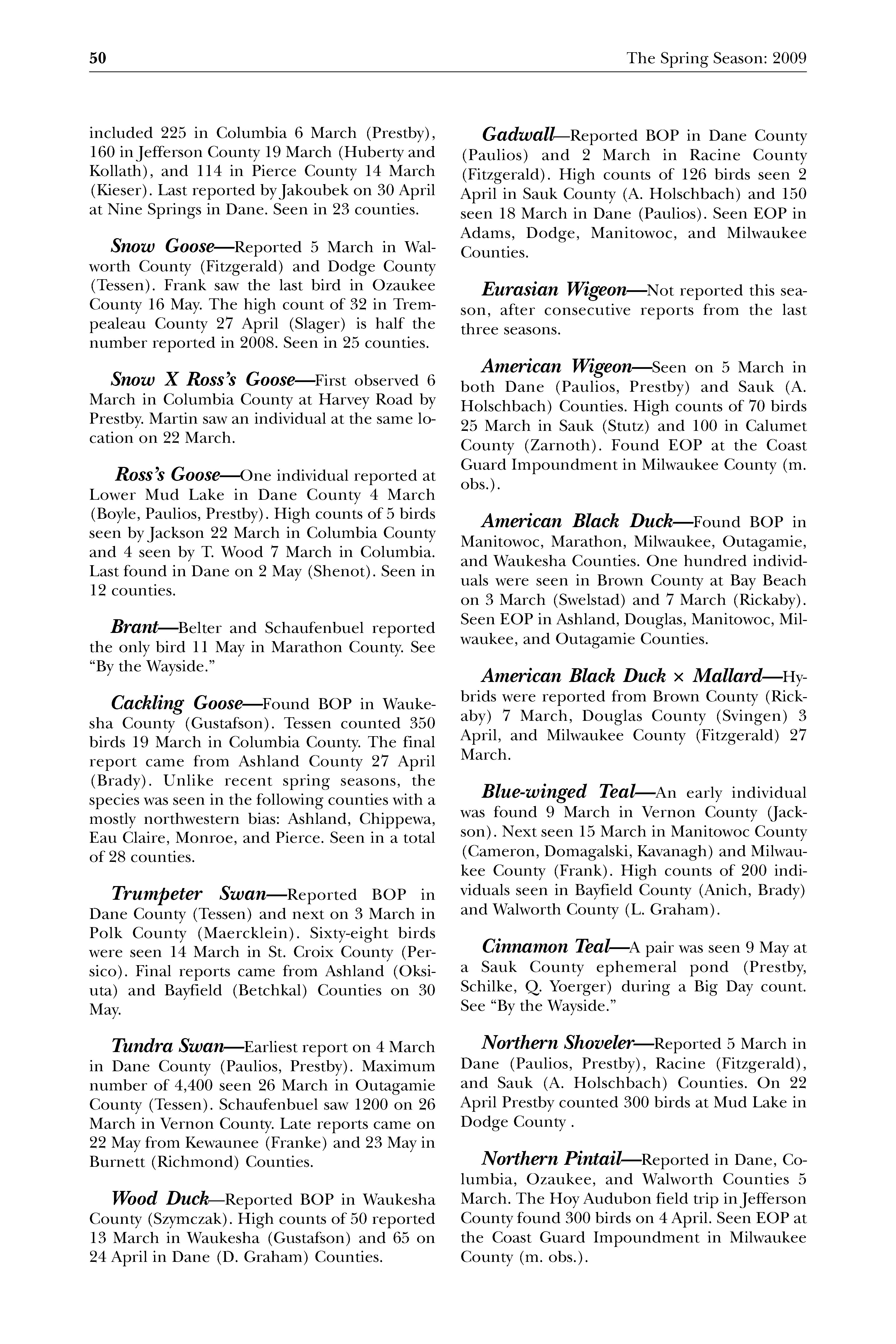 50 The Spring Season: 2009

included 225 in Columbia 6 March (Prestby), 160 in Jefferson County 19 March (Huberty and Kollath), and 114 in Pierce County 14 March (Kieser). Last reported by Jakoubek on 30 April at Nine Springs in Dane. Seen in 23 counties.

Snow Goose—Reported 5 March in Walworth County (Fitzgerald) and Dodge County (Tessen). Frank saw the last bird in Ozaukee County 16 May. The high count of 32 in Trempealeau County 27 April (Slager) is half the number reported in 2008. Seen in 25 counties.

Snow X Ross's Goose—First observed 6 March in Columbia County at Harvey Road by Prestby. Martin saw an individual at the same location on 22 March.

Ross's Goose—One individual reported at Lower Mud Lake in Dane County 4 March (Boyle, Paulios, Prestby). High counts of 5 birds seen by Jackson 22 March in Columbia County and 4 seen by T. Wood 7 March in Columbia. Last found in Dane on 2 May (Shenot). Seen in 12 counties.

Brant—Belter and Schaufenbuel reported the only bird 11 May in Marathon County. See "By the Wayside."

Cackling Goose—Found BOP in Waukesha County (Gustafson). Tessen counted 350 birds 19 March in Columbia County. The final report came from Ashland County 27 April (Brady). Unlike recent spring seasons, the species was seen in the following counties with a mostly northwestern bias: Ashland, Chippewa, Eau Claire, Monroe, and Pierce. Seen in a total of 28 counties.

Trumpeter Swan—Reported BOP in Dane County (Tessen) and next on 3 March in Polk County (Maercklein). Sixty-eight birds were seen 14 March in St. Croix County (Persico). Final reports came from Ashland (Oksiuta) and Bayfield (Betchkal) Counties on 30 May.

Tundra Swan—Earliest report on 4 March in Dane County (Paulios, Prestby). Maximum number of 4,400 seen 26 March in Outagamie County (Tessen). Schaufenbuel saw 1200 on 26 March in Vernon County. Late reports came on 22 May from Kewaunee (Franke) and 23 May in Burnett (Richmond) Counties.

Wood Duck—Reported BOP in Waukesha County (Szymczak). High counts of 50 reported 13 March in Waukesha (Gustafson) and 65 on 24 April in Dane (D. Graham) Counties.

Gadwall—Reported BOP in Dane County (Paulios) and 2 March in Racine County (Fitzgerald). High counts of 126 birds seen 2 April in Sauk County (A. Holschbach) and 150 seen 18 March in Dane (Paulios). Seen EOP in Adams, Dodge, Manitowoc, and Milwaukee Counties.

Eurasian Wigeon—Not reported this season, after consecutive reports from the last three seasons.

American Wigeon—Seen on 5 March in both Dane (Paulios, Prestby) and Sauk (A. Holschbach) Counties. High counts of 70 birds 25 March in Sauk (Stutz) and 100 in Calumet County (Zarnoth). Found EOP at the Coast Guard Impoundment in Milwaukee County (m. obs.).

American Black Duck—Found BOP in Manitowoc, Marathon, Milwaukee, Outagamie, and Waukesha Counties. One hundred individuals were seen in Brown County at Bay Beach on 3 March (Swelstad) and 7 March (Rickaby). Seen EOP in Ashland, Douglas, Manitowoc, Milwaukee, and Outagamie Counties.

American Black Duck × Mallard—Hybrids were reported from Brown County (Rickaby) 7 March, Douglas County (Svingen) 3 April, and Milwaukee County (Fitzgerald) 27 March.

Blue-winged Teal—An early individual was found 9 March in Vernon County (Jackson). Next seen 15 March in Manitowoc County (Cameron, Domagalski, Kavanagh) and Milwaukee County (Frank). High counts of 200 individuals seen in Bayfield County (Anich, Brady) and Walworth County (L. Graham).

Cinnamon Teal—A pair was seen 9 May at a Sauk County ephemeral pond (Prestby, Schilke, Q. Yoerger) during a Big Day count. See "By the Wayside."

Northern Shoveler—Reported 5 March in Dane (Paulios, Prestby), Racine (Fitzgerald), and Sauk (A. Holschbach) Counties. On 22 April Prestby counted 300 birds at Mud Lake in Dodge County .

Northern Pintail—Reported in Dane, Columbia, Ozaukee, and Walworth Counties 5 March. The Hoy Audubon field trip in Jefferson County found 300 birds on 4 April. Seen EOP at the Coast Guard Impoundment in Milwaukee County (m. obs.).